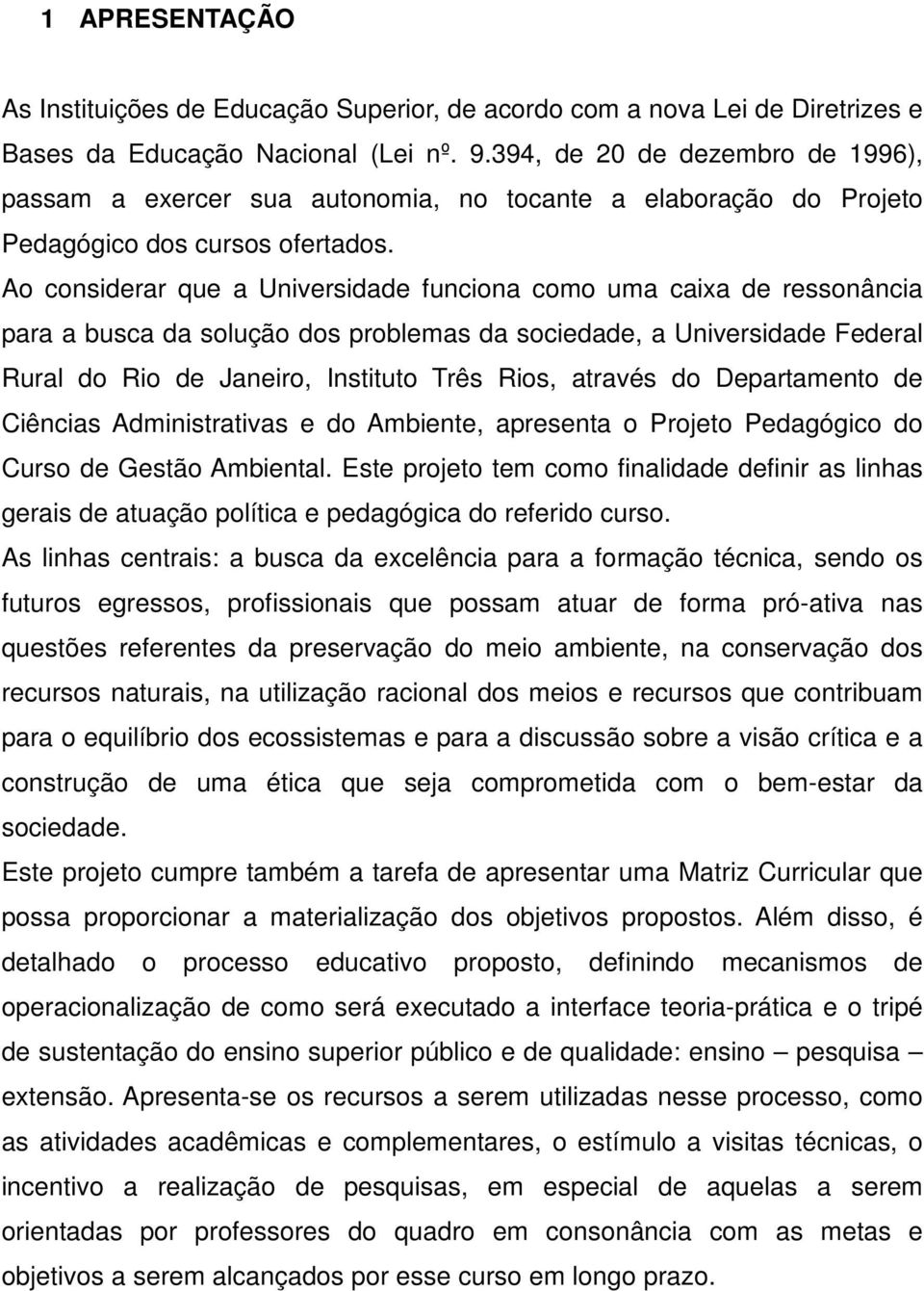 1 APRESENTAÇÃO

As Instituições de Educação Superior, de acordo com a nova Lei de Diretrizes e Bases da Educação Nacional (Lei nº. 9.394, de 20 de dezembro de 1996), passam a exercer sua autonomia, no tocante a elaboração do Projeto Pedagógico dos cursos ofertados.

Ao considerar que a Universidade funciona como uma caixa de ressonância para a busca da solução dos problemas da sociedade, a Universidade Federal Rural do Rio de Janeiro, Instituto Três Rios, através do Departamento de Ciências Administrativas e do Ambiente, apresenta o Projeto Pedagógico do Curso de Gestão Ambiental. Este projeto tem como finalidade definir as linhas gerais de atuação política e pedagógica do referido curso.

As linhas centrais: a busca da excelência para a formação técnica, sendo os futuros egressos, profissionais que possam atuar de forma pró-ativa nas questões referentes da preservação do meio ambiente, na conservação dos recursos naturais, na utilização racional dos meios e recursos que contribuam para o equilíbrio dos ecossistemas e para a discussão sobre a visão crítica e a construção de uma ética que seja comprometida com o bem-estar da sociedade.

Este projeto cumpre também a tarefa de apresentar uma Matriz Curricular que possa proporcionar a materialização dos objetivos propostos. Além disso, é detalhado o processo educativo proposto, definindo mecanismos de operacionalização de como será executado a interface teoria-prática e o tripé de sustentação do ensino superior público e de qualidade: ensino – pesquisa – extensão. Apresenta-se os recursos a serem utilizadas nesse processo, como as atividades acadêmicas e complementares, o estímulo a visitas técnicas, o incentivo a realização de pesquisas, em especial de aquelas a serem orientadas por professores do quadro em consonância com as metas e objetivos a serem alcançados por esse curso em longo prazo.